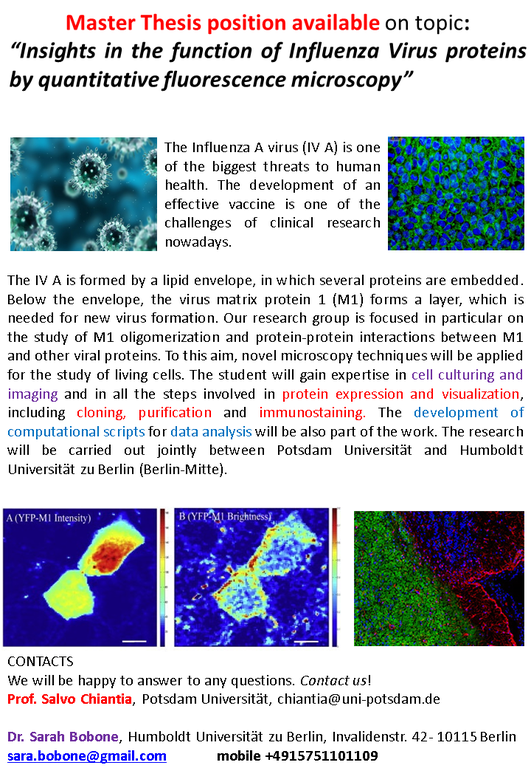 Master Thesis position available on topic:
"Insights in the function of Influenza Virus proteins by quantitative fluorescence microscopy"

The Influenza A virus (IV A) is one of the biggest threats to human health. The development of an effective vaccine is one of the challenges of clinical research nowadays.

The IV A is formed by a lipid envelope, in which several proteins are embedded. Below the envelope, the virus matrix protein 1 (M1) forms a layer, which is needed for new virus formation. Our research group is focused in particular on the study of M1 oligomerization and protein-protein interactions between M1 and other viral proteins. To this aim, novel microscopy techniques will be applied for the study of living cells. The student will gain expertise in cell culturing and imaging and in all the steps involved in protein expression and visualization, including cloning, purification and immunostaining. The development of computational scripts for data analysis will be also part of the work. The research will be carried out jointly between Potsdam Universität and Humboldt Universität zu Berlin (Berlin-Mitte).

A (YFP-M1 Intensity)

B (YFP-M1 Brightness)

CONTACTS
We will be happy to answer to any questions. Contact us!
Prof. Salvo Chiantia, Potsdam Universität, chiantia@uni-potsdam.de

Dr. Sarah Bobone, Humboldt Universität zu Berlin, Invalidenstr. 42- 10115 Berlin
sara.bobone@gmail.com mobile +4915751101109